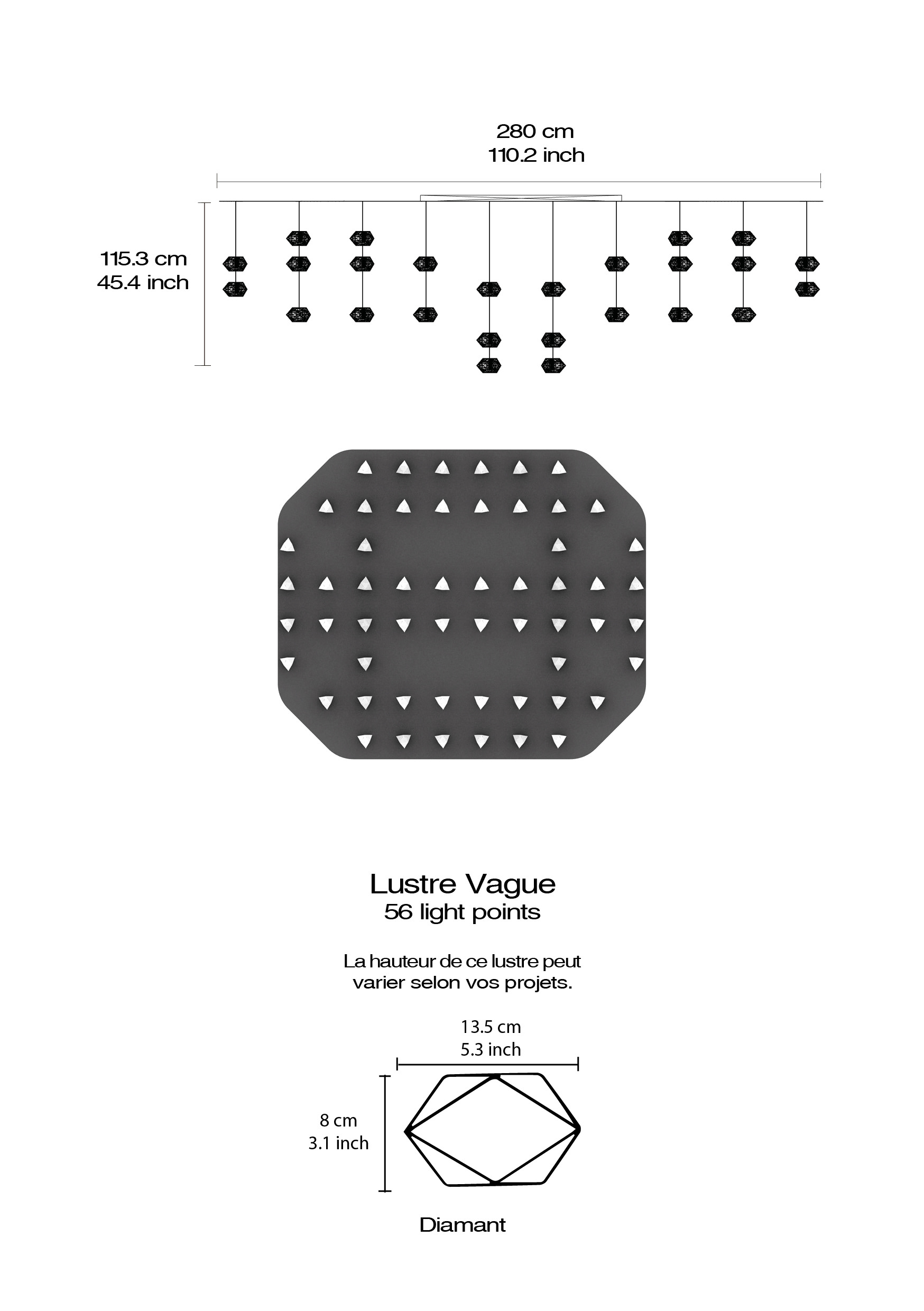 280 cm
110.2 inch

115.3 cm
45.4 inch

Lustre Vague
56 light points

La hauteur de ce lustre peut varier selon vos projets.

13.5 cm
5.3 inch

8 cm
3.1 inch

Diamant